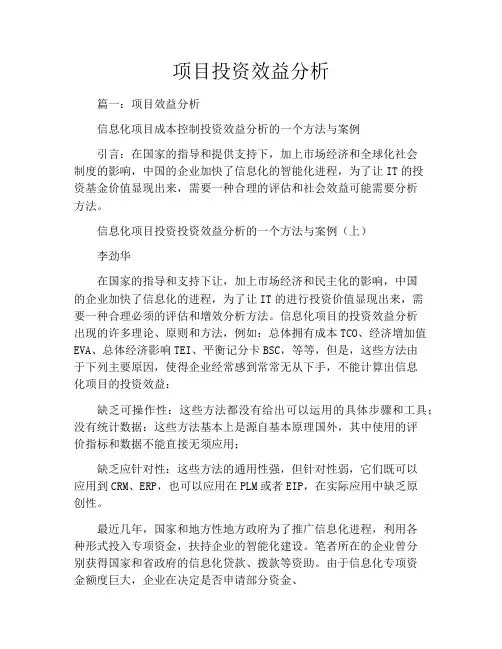 项目投资效益分析

篇一：项目效益分析

信息化项目成本控制投资效益分析的一个方法与案例

引言：在国家的指导和提供支持下，加上市场经济和全球化社会制度的影响，中国的企业加快了信息化的智能化进程，为了让IT的投资基金价值显现出来，需要一种合理的评估和社会效益可能需要分析方法。

信息化项目投资投资效益分析的一个方法与案例（上）

李劲华

在国家的指导和支持下让，加上市场经济和民主化的影响，中国的企业加快了信息化的进程，为了让IT的进行投资价值显现出来，需要一种合理必须的评估和增效分析方法。信息化项目的投资效益分析出现的许多理论、原则和方法，例如：总体拥有成本TCO、经济增加值EVA、总体经济影响TEI、平衡记分卡BSC，等等，但是，这些方法由于下列主要原因，使得企业经常感到常常无从下手，不能计算出信息化项目的投资效益：

缺乏可操作性：这些方法都没有给出可以运用的具体步骤和工具；没有统计数据：这些方法基本上是源自基本原理国外，其中使用的评价指标和数据不能直接无须应用；

缺乏应针对性：这些方法的通用性强，但针对性弱，它们既可以应用到CRM、ERP，也可以应用在PLM或者EIP，在实际应用中缺乏原创性。

最近几年，国家和地方性地方政府为了推广信息化进程，利用各种形式投入专项资金，扶持企业的智能化建设。笔者所在的企业曾分别获得国家和省政府的信息化贷款、拨款等资助。由于信息化专项资金额度巨大，企业在决定是否申请部分资金、